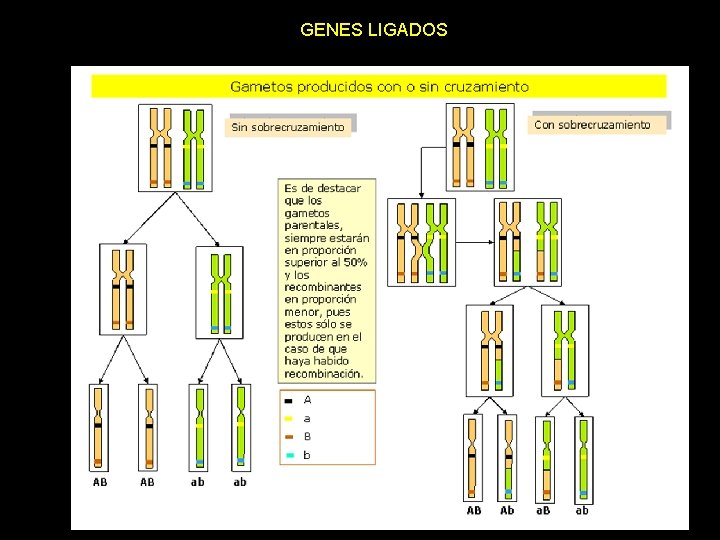 GENES LIGADOS

Gametos producidos con o sin cruzamiento

Sin sobrecruzamiento

Con sobrecruzamiento

Es de destacar que los gametos parentales, siempre estarán en proporción superior al 50% y los recombinantes en proporción menor, pues estos sólo se producen en el caso de que haya habido recombinación.

A
a
B
b

AB AB ab ab

AB Ab aB ab